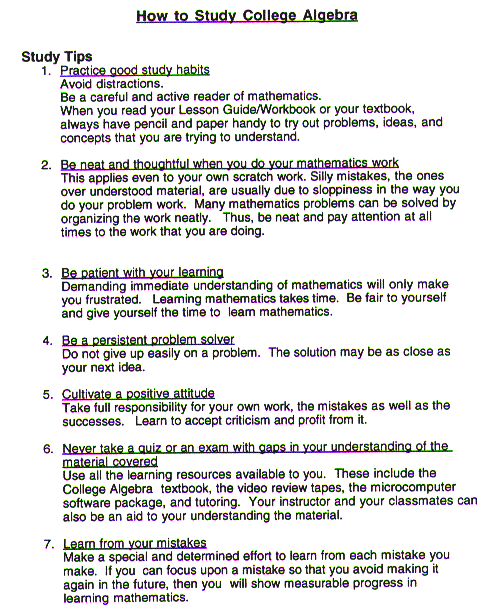 How to Study College Algebra

Study Tips
1. Practice good study habits
Avoid distractions.
Be a careful and active reader of mathematics.
When you read your Lesson Guide/Workbook or your textbook, always have pencil and paper handy to try out problems, ideas, and concepts that you are trying to understand.

2. Be neat and thoughtful when you do your mathematics work
This applies even to your own scratch work. Silly mistakes, the ones over understood material, are usually due to sloppiness in the way you do your problem work. Many mathematics problems can be solved by organizing the work neatly. Thus, be neat and pay attention at all times to the work that you are doing.

3. Be patient with your learning
Demanding immediate understanding of mathematics will only make you frustrated. Learning mathematics takes time. Be fair to yourself and give yourself the time to learn mathematics.

4. Be a persistent problem solver
Do not give up easily on a problem. The solution may be as close as your next idea.

5. Cultivate a positive attitude
Take full responsibility for your own work, the mistakes as well as the successes. Learn to accept criticism and profit from it.

6. Never take a quiz or an exam with gaps in your understanding of the material covered
Use all the learning resources available to you. These include the College Algebra textbook, the video review tapes, the microcomputer software package, and tutoring. Your instructor and your classmates can also be an aid to your understanding the material.

7. Learn from your mistakes
Make a special and determined effort to learn from each mistake you make. If you can focus upon a mistake so that you avoid making it again in the future, then you will show measurable progress in learning mathematics.